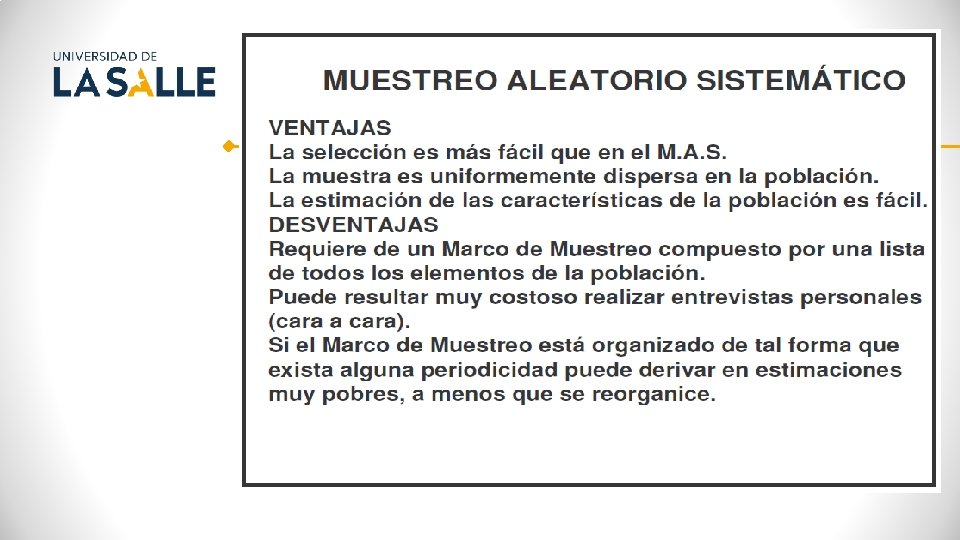 UNIVERSIDAD DE
LA SALLE

MUESTREO ALEATORIO SISTEMÁTICO

VENTAJAS
La selección es más fácil que en el M.A.S.
La muestra es uniformemente dispersa en la población.
La estimación de las características de la población es fácil.
DESVENTAJAS
Requiere de un Marco de Muestreo compuesto por una lista de todos los elementos de la población.
Puede resultar muy costoso realizar entrevistas personales (cara a cara).
Si el Marco de Muestreo está organizado de tal forma que exista alguna periodicidad puede derivar en estimaciones muy pobres, a menos que se reorganice.